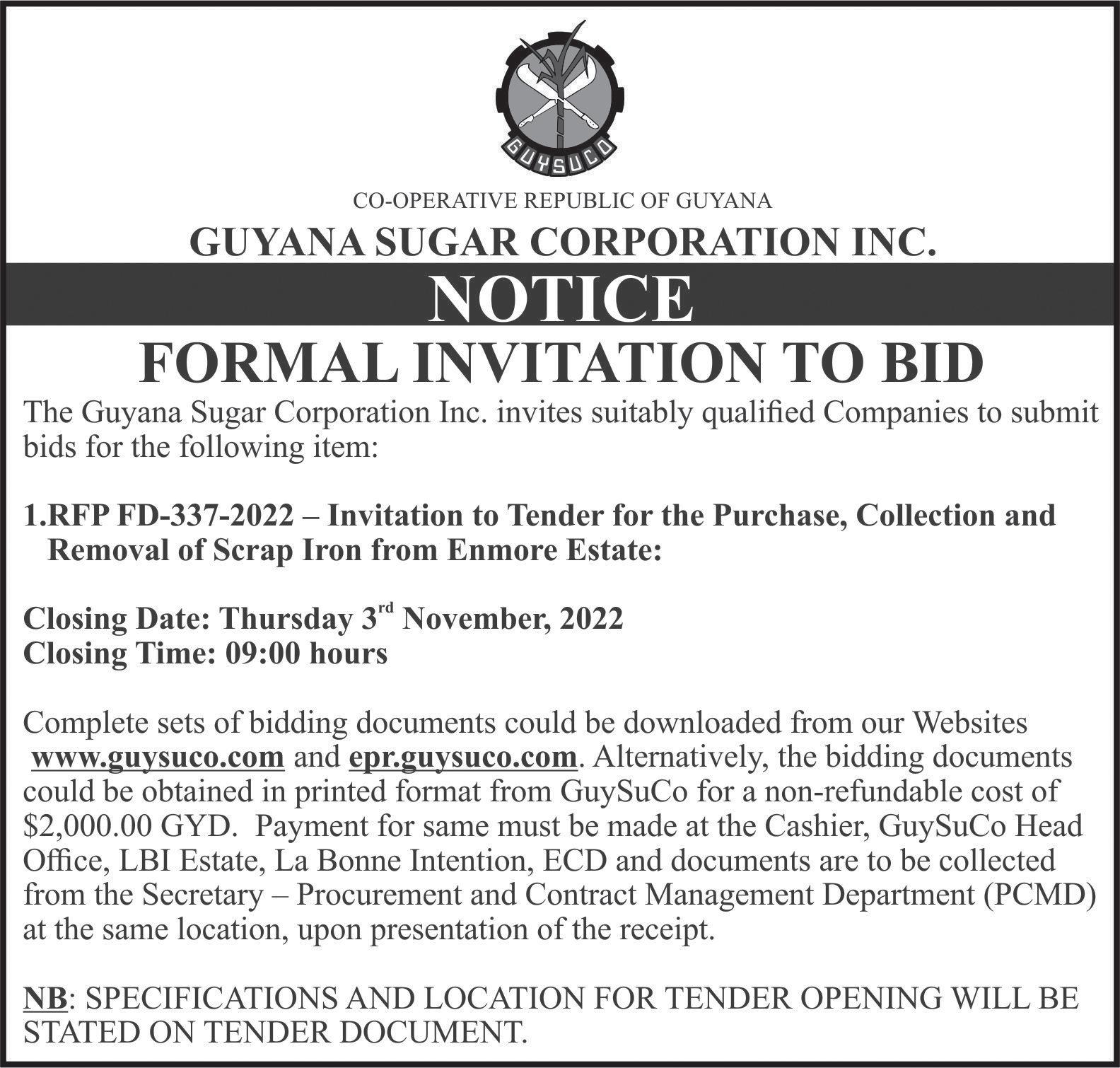 GUYSUCO

CO-OPERATIVE REPUBLIC OF GUYANA

GUYANA SUGAR CORPORATION INC.

NOTICE

FORMAL INVITATION TO BID

The Guyana Sugar Corporation Inc. invites suitably qualified Companies to submit bids for the following item:

1.RFP FD-337-2022 – Invitation to Tender for the Purchase, Collection and Removal of Scrap Iron from Enmore Estate:

Closing Date: Thursday 3$^{rd}$ November, 2022
Closing Time: 09:00 hours

Complete sets of bidding documents could be downloaded from our Websites www.guysuco.com and epr.guysuco.com. Alternatively, the bidding documents could be obtained in printed format from GuySuCo for a non-refundable cost of \$2,000.00 GYD. Payment for same must be made at the Cashier, GuySuCo Head Office, LBI Estate, La Bonne Intention, ECD and documents are to be collected from the Secretary – Procurement and Contract Management Department (PCMD) at the same location, upon presentation of the receipt.

NB: SPECIFICATIONS AND LOCATION FOR TENDER OPENING WILL BE STATED ON TENDER DOCUMENT.